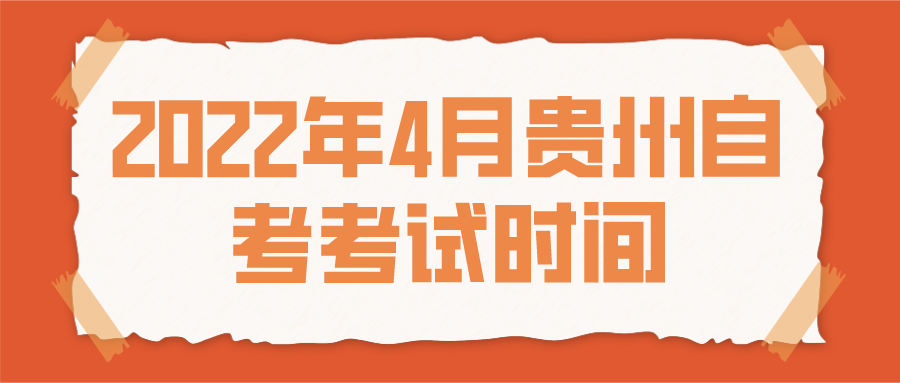 2022年4月贵州自考考试时间